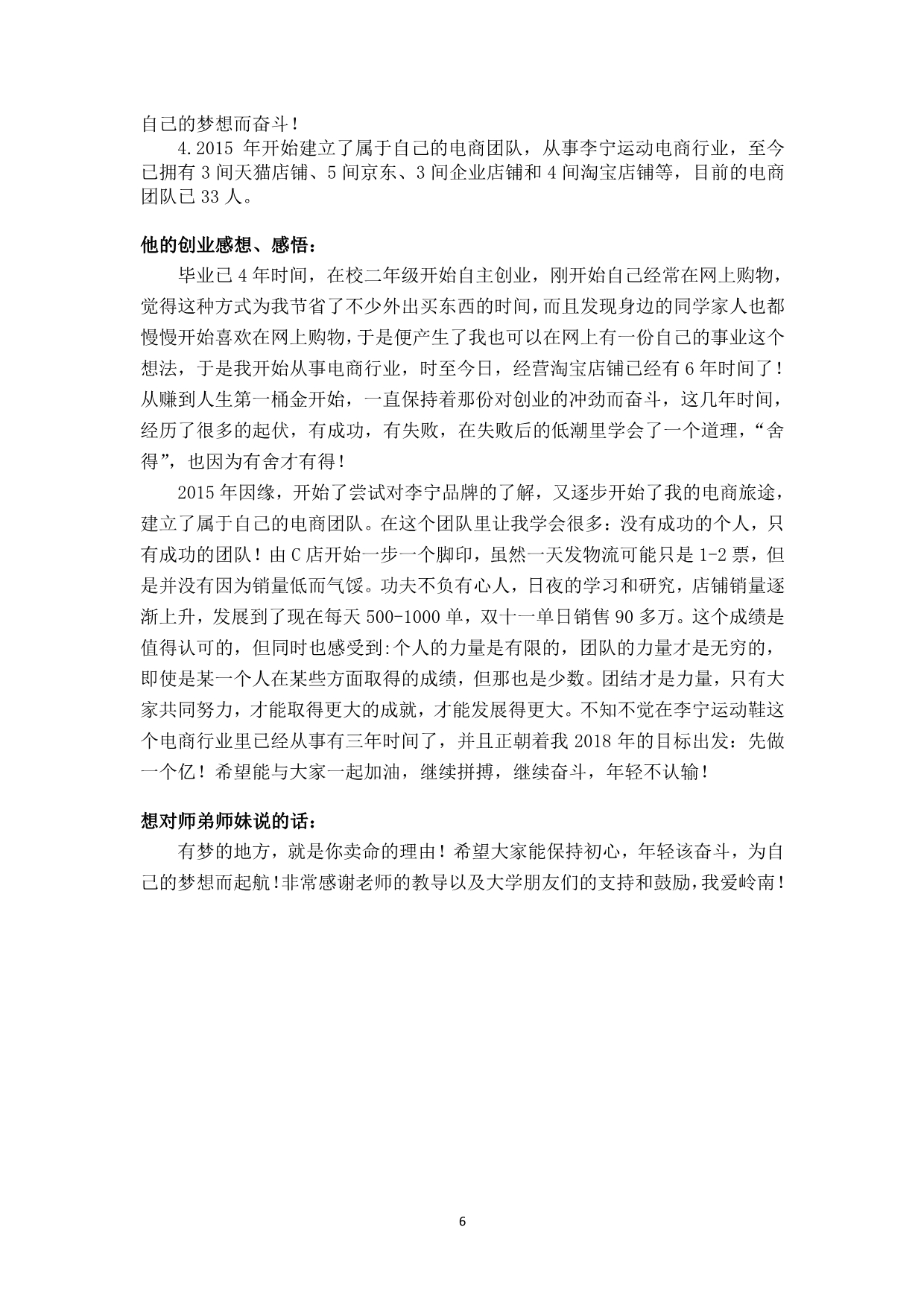 自己的梦想而奋斗！

4.2015 年开始建立了属于自己的电商团队，从事李宁运动电商行业，至今已拥有 3 间天猫店铺、5 间京东、3 间企业店铺和 4 间淘宝店铺等，目前的电商团队已 33 人。

他的创业感想、感悟：

毕业已 4 年时间，在校二年级开始自主创业，刚开始自己经常在网上购物，觉得这种方式为我节省了不少外出买东西的时间，而且发现身边的同学家人也都慢慢开始喜欢在网上购物，于是便产生了我也可以在网上有一份自己的事业这个想法，于是我开始从事电商行业，时至今日，经营淘宝店铺已经有 6 年时间了！从赚到人生第一桶金开始，一直保持着那份对创业的冲劲而奋斗，这几年时间，经历了很多的起伏，有成功，有失败，在失败后的低潮里学会了一个道理，“舍得”，也因为有舍才有得！

2015 年因缘，开始了尝试对李宁品牌的了解，又逐步开始了我的电商旅途，建立了属于自己的电商团队。在这个团队里让我学会很多：没有成功的个人，只有成功的团队！由 C 店开始一步一个脚印，虽然一天发物流可能只是 1-2 票，但是并没有因为销量低而气馁。功夫不负有心人，日夜的学习和研究，店铺销量逐渐上升，发展到了现在每天 500-1000 单，双十一单日销售 90 多万。这个成绩是值得认可的，但同时也感受到:个人的力量是有限的，团队的力量才是无穷的，即使是某一个人在某些方面取得的成绩，但那也是少数。团结才是力量，只有大家共同努力，才能取得更大的成就，才能发展得更大。不知不觉在李宁运动鞋这个电商行业里已经从事有三年时间了，并且正朝着我 2018 年的目标出发：先做一个亿！希望能与大家一起加油，继续拼搏，继续奋斗，年轻不认输！

想对师弟师妹说的话：

有梦的地方，就是你卖命的理由！希望大家能保持初心，年轻该奋斗，为自己的梦想而起航！非常感谢老师的教导以及大学朋友们的支持和鼓励，我爱岭南！

6